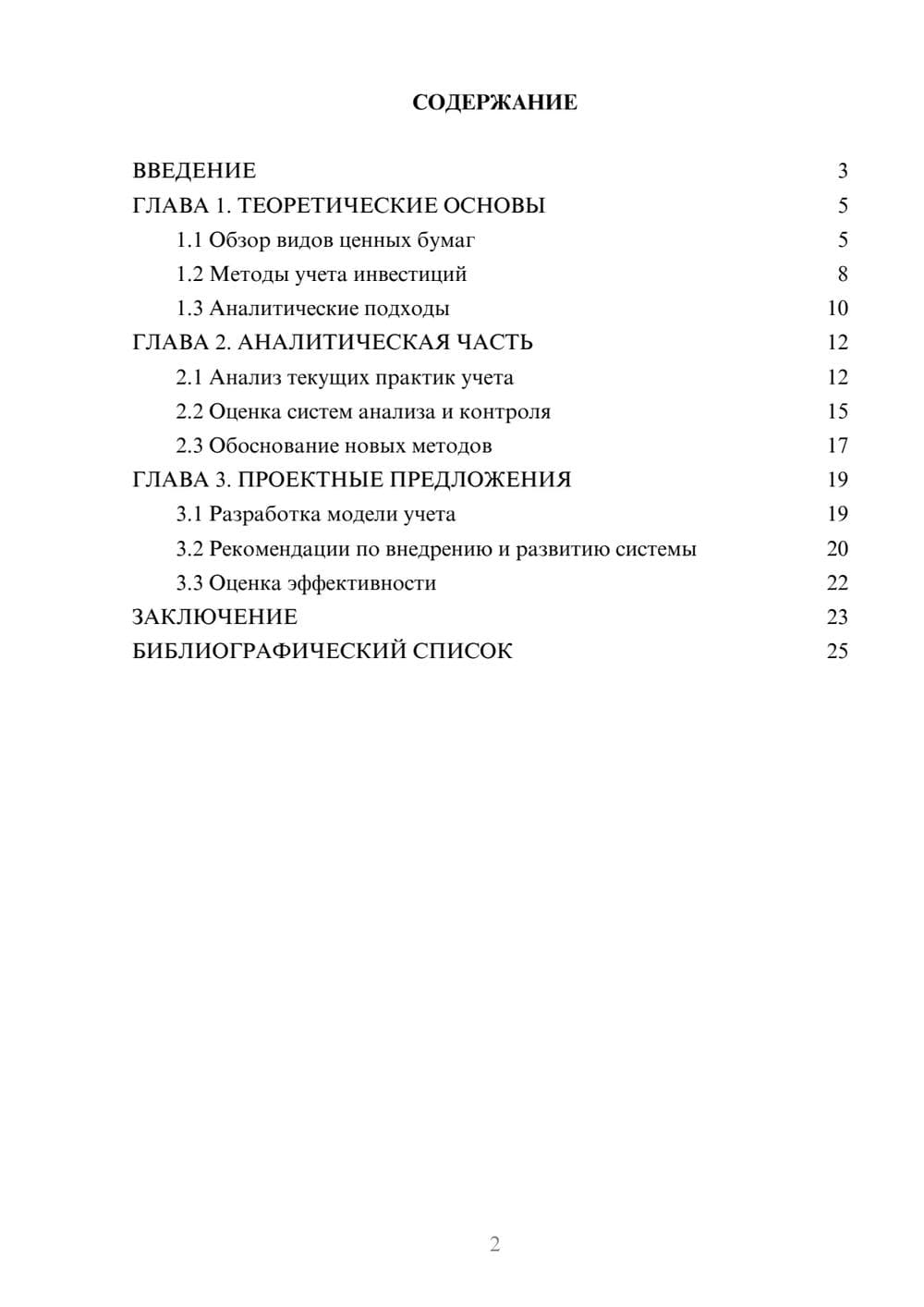 СОДЕРЖАНИЕ

ВВЕДЕНИЕ 3
ГЛАВА 1. ТЕОРЕТИЧЕСКИЕ ОСНОВЫ 5
1.1 Обзор видов ценных бумаг 5
1.2 Методы учета инвестиций 8
1.3 Аналитические подходы 10
ГЛАВА 2. АНАЛИТИЧЕСКАЯ ЧАСТЬ 12
2.1 Анализ текущих практик учета 12
2.2 Оценка систем анализа и контроля 15
2.3 Обоснование новых методов 17
ГЛАВА 3. ПРОЕКТНЫЕ ПРЕДЛОЖЕНИЯ 19
3.1 Разработка модели учета 19
3.2 Рекомендации по внедрению и развитию системы 20
3.3 Оценка эффективности 22
ЗАКЛЮЧЕНИЕ 23
БИБЛИОГРАФИЧЕСКИЙ СПИСОК 25

2